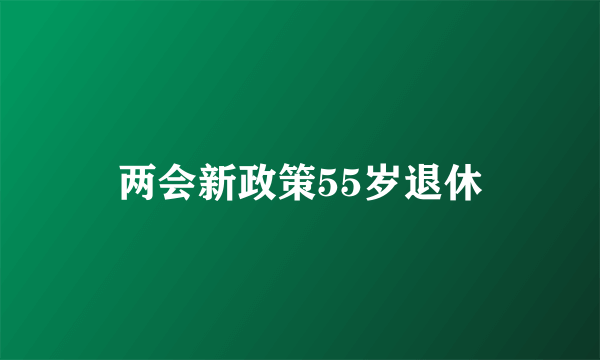 两会新政策55岁退休